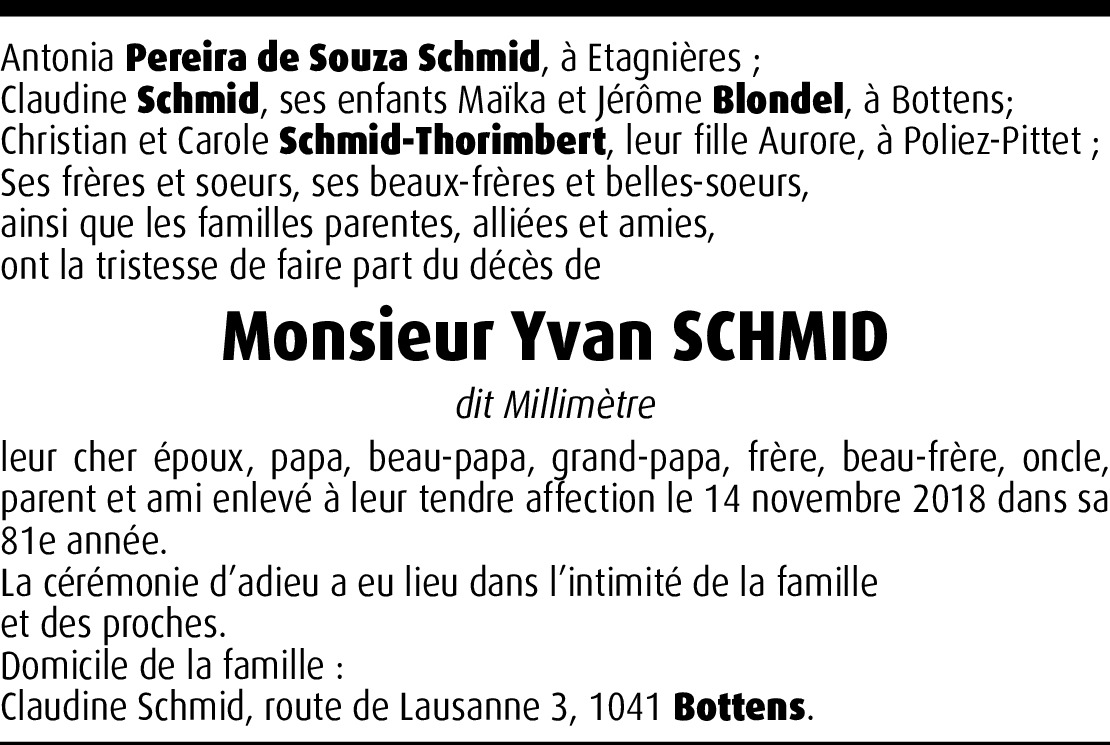 Antonia Pereira de Souza Schmid, à Etagnières ;
Claudine Schmid, ses enfants Maïka et Jérôme Blondel, à Bottens;
Christian et Carole Schmid-Thorimbert, leur fille Aurore, à Poliez-Pittet ;
Ses frères et soeurs, ses beaux-frères et belles-soeurs,
ainsi que les familles parentes, alliées et amies,
ont la tristesse de faire part du décès de

Monsieur Yvan SCHMID

dit Millimètre

leur cher époux, papa, beau-papa, grand-papa, frère, beau-frère, oncle, parent et ami enlevé à leur tendre affection le 14 novembre 2018 dans sa 81e année.
La cérémonie d'adieu a eu lieu dans l'intimité de la famille
et des proches.
Domicile de la famille :
Claudine Schmid, route de Lausanne 3, 1041 Bottens.